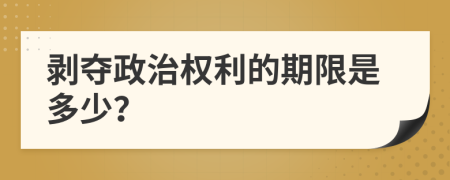 剥夺政治权利的期限是多少?